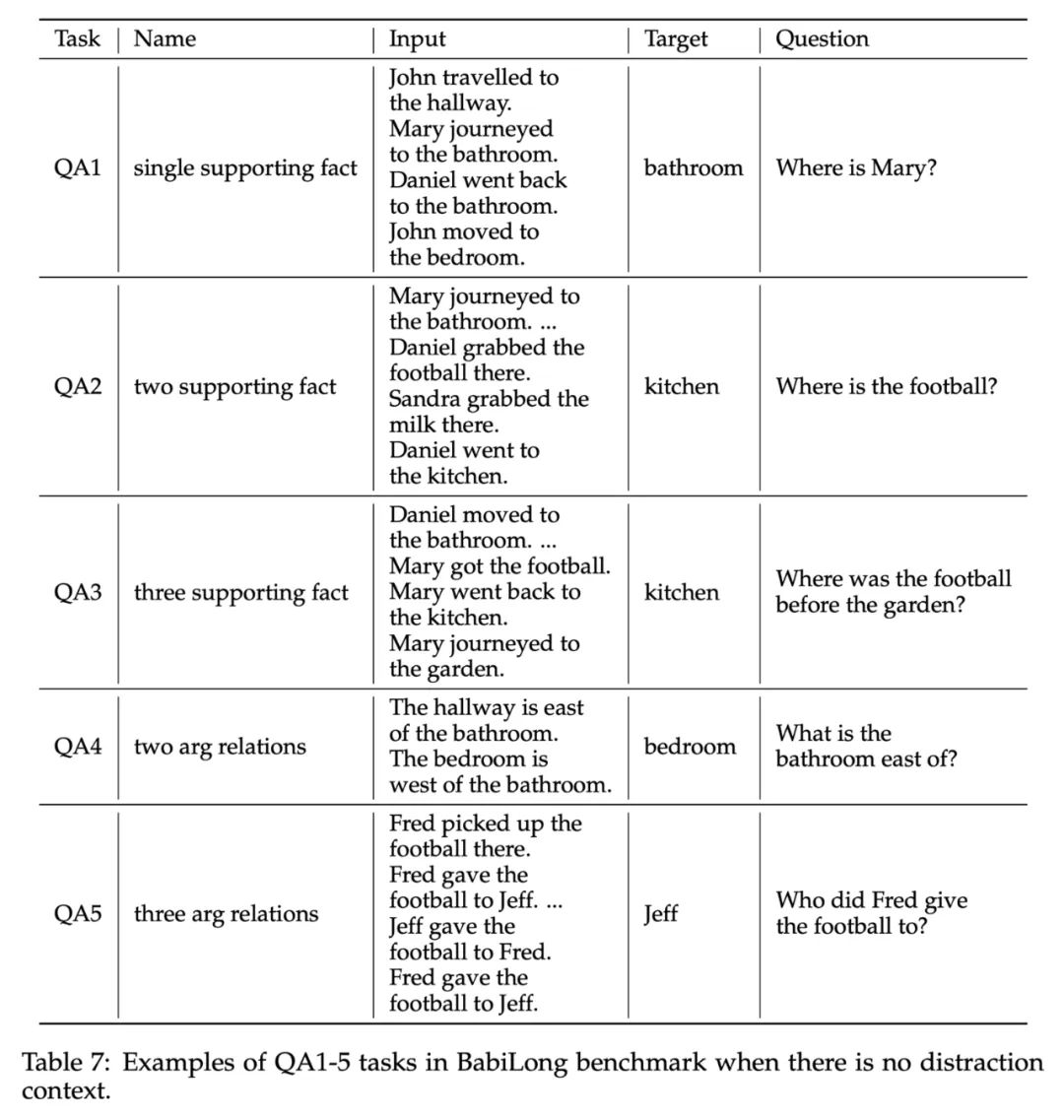 | Task | Name | Input | Target | Question |
|---|---|---|---|---|
| QA1 | single supporting fact | John travelled to the hallway. Mary journeyed to the bathroom. Daniel went back to the bathroom. John moved to the bedroom. | bathroom | Where is Mary? |
| QA2 | two supporting fact | Mary journeyed to the bathroom. ... Daniel grabbed the football there. Sandra grabbed the milk there. Daniel went to the kitchen. | kitchen | Where is the football? |
| QA3 | three supporting fact | Daniel moved to the bathroom. ... Mary got the football. Mary went back to the kitchen. Mary journeyed to the garden. | kitchen | Where was the football before the garden? |
| QA4 | two arg relations | The hallway is east of the bathroom. The bedroom is west of the bathroom. | bedroom | What is the bathroom east of? |
| QA5 | three arg relations | Fred picked up the football there. Fred gave the football to Jeff. ... Jeff gave the football to Fred. Fred gave the football to Jeff. | Jeff | Who did Fred give the football to? |

Table 7: Examples of QA1-5 tasks in BabiLong benchmark when there is no distraction context.